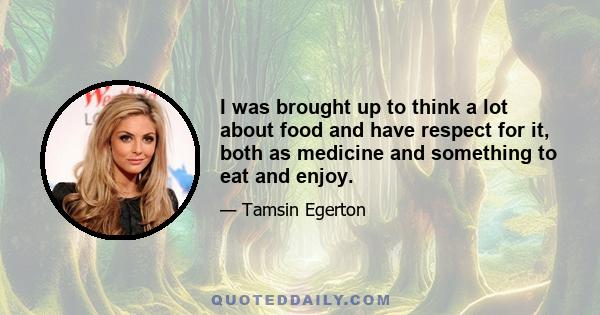 I was brought up to think a lot about food and have respect for it, both as medicine and something to eat and enjoy.

— Tamsin Egerton

QUOTEDDAILY.COM